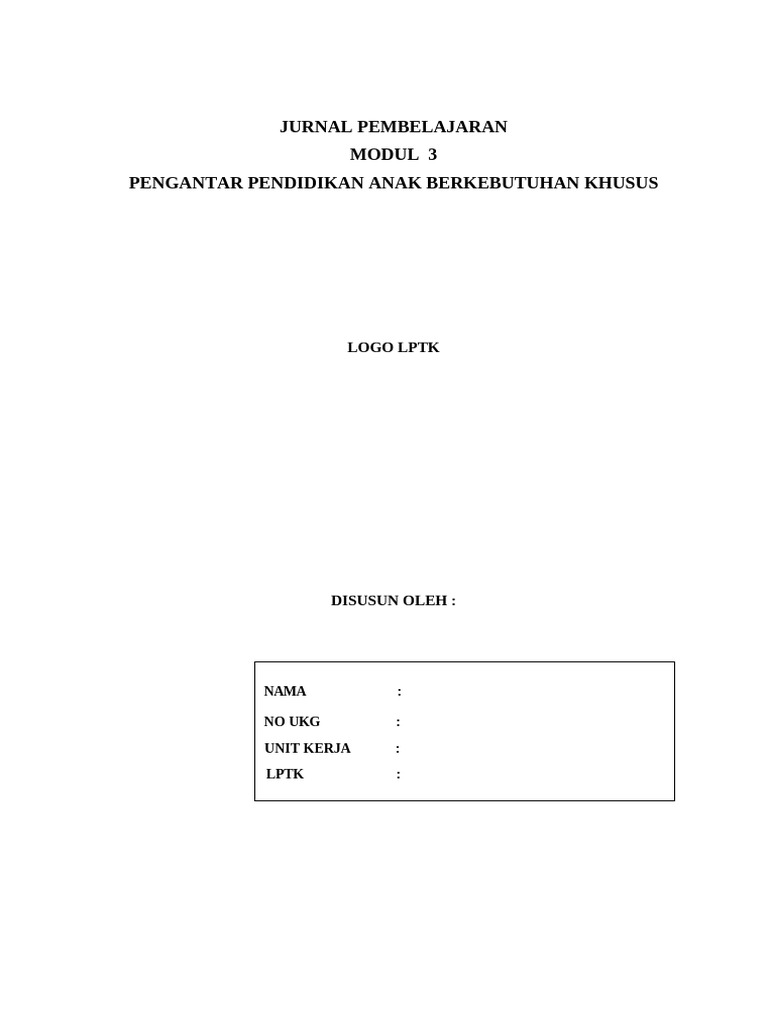 JURNAL PEMBELAJARAN
MODUL 3
PENGANTAR PENDIDIKAN ANAK BERKEBUTUHAN KHUSUS

LOGO LPTK

DISUSUN OLEH :

NAMA :
NO UKG :
UNIT KERJA :
LPTK :